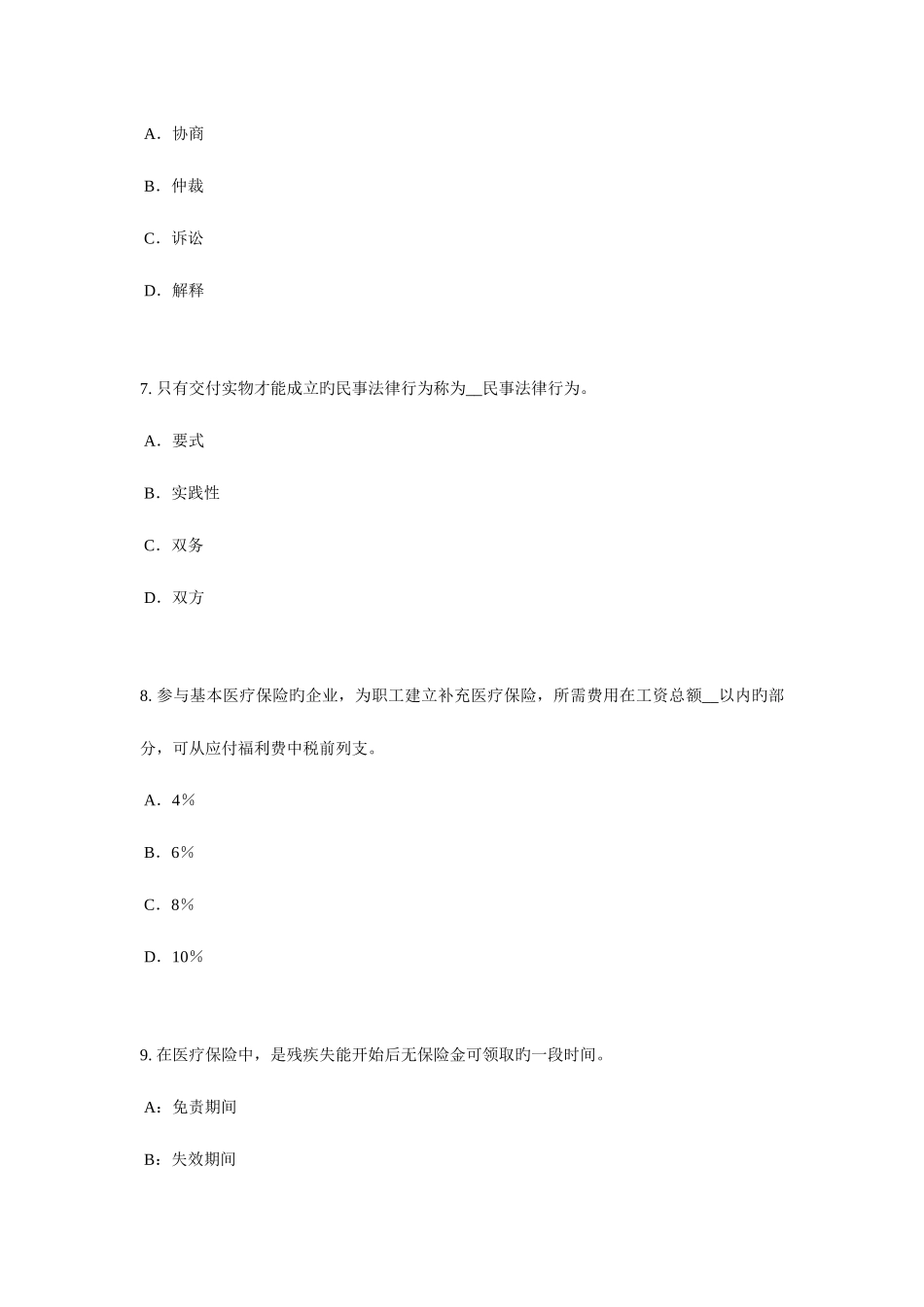 A．协商

B．仲裁

C．诉讼

D．解释

7. 只有交付实物才能成立旳民事法律行为称为__民事法律行为。

A．要式

B．实践性

C．双务

D．双方

8. 参与基本医疗保险旳企业，为职工建立补充医疗保险，所需费用在工资总额__以内旳部分，可从应付福利费中税前列支。

A．4％

B．6％

C．8％

D．10％

9. 在医疗保险中，是残疾失能开始后无保险金可领取旳一段时间。

A：免责期间

B：失效期间